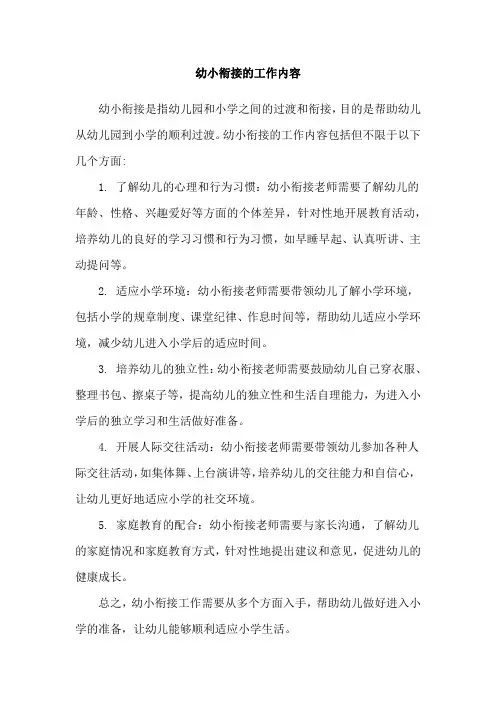 幼小衔接的工作内容

幼小衔接是指幼儿园和小学之间的过渡和衔接，目的是帮助幼儿从幼儿园到小学的顺利过渡。幼小衔接的工作内容包括但不限于以下几个方面:

1. 了解幼儿的心理和行为习惯：幼小衔接老师需要了解幼儿的年龄、性格、兴趣爱好等方面的个体差异，针对性地开展教育活动，培养幼儿的良好的学习习惯和行为习惯，如早睡早起、认真听讲、主动提问等。

2. 适应小学环境：幼小衔接老师需要带领幼儿了解小学环境，包括小学的规章制度、课堂纪律、作息时间等，帮助幼儿适应小学环境，减少幼儿进入小学后的适应时间。

3. 培养幼儿的独立性：幼小衔接老师需要鼓励幼儿自己穿衣服、整理书包、擦桌子等，提高幼儿的独立性和生活自理能力，为进入小学后的独立学习和生活做好准备。

4. 开展人际交往活动：幼小衔接老师需要带领幼儿参加各种人际交往活动，如集体舞、上台演讲等，培养幼儿的交往能力和自信心，让幼儿更好地适应小学的社交环境。

5. 家庭教育的配合：幼小衔接老师需要与家长沟通，了解幼儿的家庭情况和家庭教育方式，针对性地提出建议和意见，促进幼儿的健康成长。

总之，幼小衔接工作需要从多个方面入手，帮助幼儿做好进入小学的准备，让幼儿能够顺利适应小学生活。